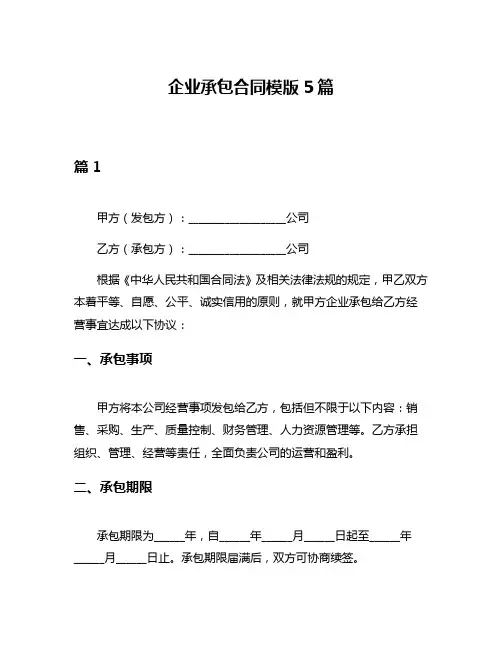 企业承包合同模版 5 篇

篇 1

甲方（发包方）：________________公司

乙方（承包方）：________________公司

根据《中华人民共和国合同法》及相关法律法规的规定，甲乙双方本着平等、自愿、公平、诚实信用的原则，就甲方企业承包给乙方经营事宜达成以下协议：

一、承包事项

甲方将本公司经营事项发包给乙方，包括但不限于以下内容：销售、采购、生产、质量控制、财务管理、人力资源管理等。乙方承担组织、管理、经营等责任，全面负责公司的运营和盈利。

二、承包期限

承包期限为_____年，自_____年_____月_____日起至_____年_____月_____日止。承包期限届满后，双方可协商续签。